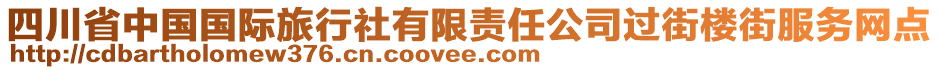 四川省中国国际旅行社有限责任公司过街楼街服务网点
http://cdbartholomew376.cn.coovee.com